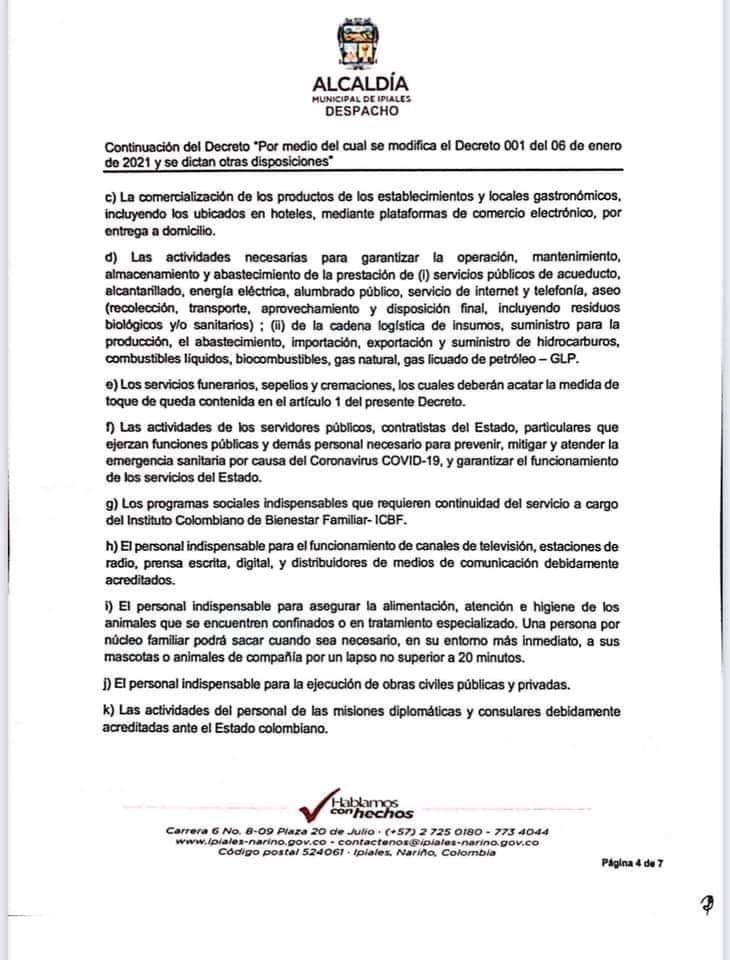 ALCALDÍA
MUNICIPAL DE IPIALES
DESPACHO

Continuación del Decreto "Por medio del cual se modifica el Decreto 001 del 06 de enero de 2021 y se dictan otras disposiciones"

c) La comercialización de los productos de los establecimientos y locales gastronómicos, incluyendo los ubicados en hoteles, mediante plataformas de comercio electrónico, por entrega a domicilio.

d) Las actividades necesarias para garantizar la operación, mantenimiento, almacenamiento y abastecimiento de la prestación de (i) servicios públicos de acueducto, alcantarillado, energía eléctrica, alumbrado público, servicio de internet y telefonía, aseo (recolección, transporte, aprovechamiento y disposición final, incluyendo residuos biológicos y/o sanitarios) ; (ii) de la cadena logística de insumos, suministro para la producción, el abastecimiento, importación, exportación y suministro de hidrocarburos, combustibles líquidos, biocombustibles, gas natural, gas licuado de petróleo – GLP.

e) Los servicios funerarios, sepelios y cremaciones, los cuales deberán acatar la medida de toque de queda contenida en el artículo 1 del presente Decreto.

f) Las actividades de los servidores públicos, contratistas del Estado, particulares que ejerzan funciones públicas y demás personal necesario para prevenir, mitigar y atender la emergencia sanitaria por causa del Coronavirus COVID-19, y garantizar el funcionamiento de los servicios del Estado.

g) Los programas sociales indispensables que requieren continuidad del servicio a cargo del Instituto Colombiano de Bienestar Familiar- ICBF.

h) El personal indispensable para el funcionamiento de canales de televisión, estaciones de radio, prensa escrita, digital, y distribuidores de medios de comunicación debidamente acreditados.

i) El personal indispensable para asegurar la alimentación, atención e higiene de los animales que se encuentren confinados o en tratamiento especializado. Una persona por núcleo familiar podrá sacar cuando sea necesario, en su entorno más inmediato, a sus mascotas o animales de compañía por un lapso no superior a 20 minutos.

j) El personal indispensable para la ejecución de obras civiles públicas y privadas.

k) Las actividades del personal de las misiones diplomáticas y consulares debidamente acreditadas ante el Estado colombiano.

Hablamos con hechos

Carrera 6 No. 8-09 Plaza 20 de Julio · (+57) 2 725 0180 - 773 4044
www.ipiales-narino.gov.co - contactenos@ipiales-narino.gov.co
Código postal 524061 · Ipiales, Nariño, Colombia

Página 4 de 7